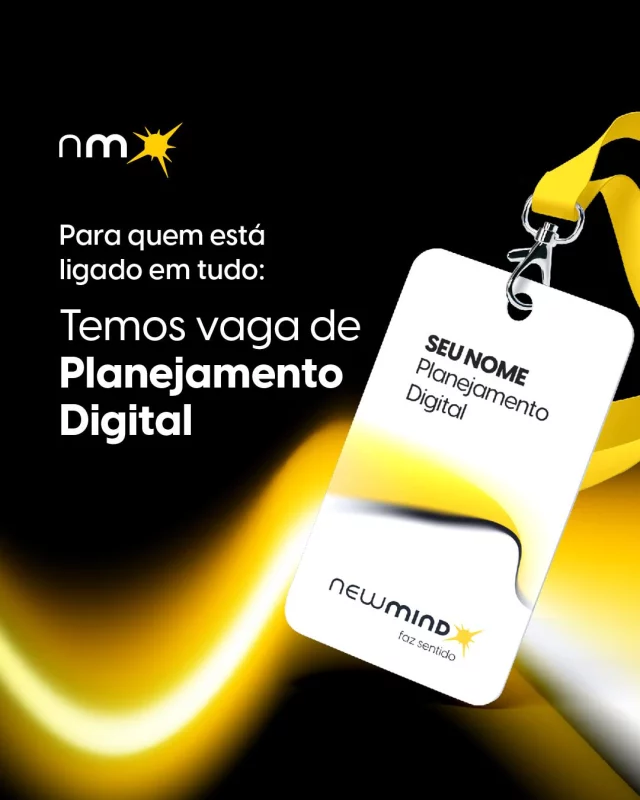 nm

Para quem está ligado em tudo:

Temos vaga de **Planejamento Digital**

SEU NOME
Planejamento
Digital

newmind
faz sentido